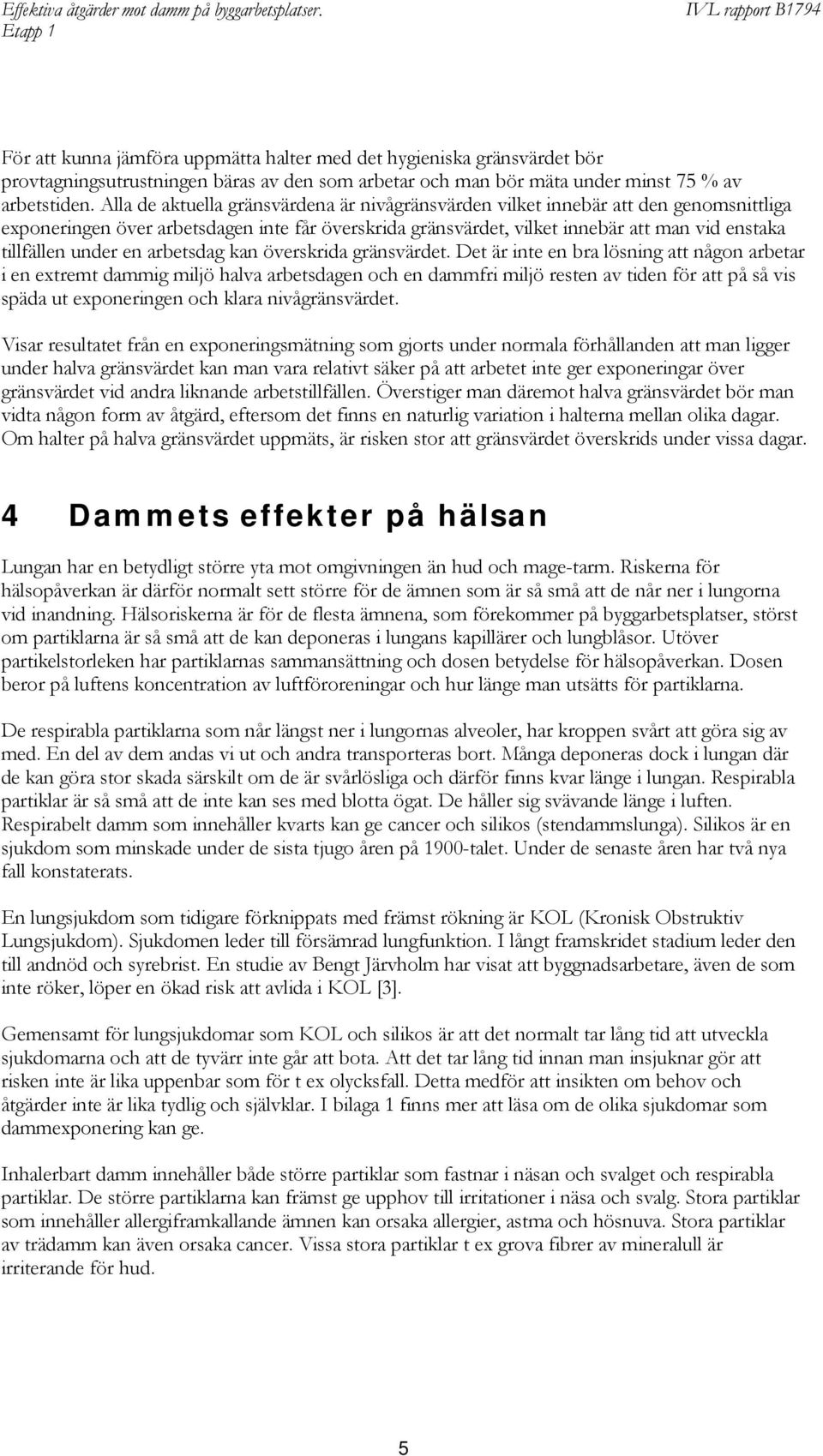 Effektiva åtgärder mot damm på byggarbetsplatser. Etapp 1

IVL rapport B1794

För att kunna jämföra uppmätta halter med det hygieniska gränsvärdet bör provtagningsutrustningen bäras av den som arbetar och man bör mäta under minst 75 % av arbetstiden. Alla de aktuella gränsvärdena är nivågränsvärden vilket innebär att den genomsnittliga exponeringen över arbetsdagen inte får överskrida gränsvärdet, vilket innebär att man vid enstaka tillfällen under en arbetsdag kan överskrida gränsvärdet. Det är inte en bra lösning att någon arbetar i en extremt dammig miljö halva arbetsdagen och en dammfri miljö resten av tiden för att på så vis späda ut exponeringen och klara nivågränsvärdet.

Visar resultatet från en exponeringsmätning som gjorts under normala förhållanden att man ligger under halva gränsvärdet kan man vara relativt säker på att arbetet inte ger exponeringar över gränsvärdet vid andra liknande arbetstillfällen. Överstiger man däremot halva gränsvärdet bör man vidta någon form av åtgärd, eftersom det finns en naturlig variation i halterna mellan olika dagar. Om halter på halva gränsvärdet uppmäts, är risken stor att gränsvärdet överskrids under vissa dagar.

4 Dammets effekter på hälsan

Lungan har en betydligt större yta mot omgivningen än hud och mage-tarm. Riskerna för hälsopåverkan är därför normalt sett större för de ämnen som är så små att de når ner i lungorna vid inandning. Hälsoriskerna är för de flesta ämnena, som förekommer på byggarbetsplatser, störst om partiklarna är så små att de kan deponeras i lungans kapillärer och lungblåsor. Utöver partikelstorleken har partiklarnas sammansättning och dosen betydelse för hälsopåverkan. Dosen beror på luftens koncentration av luftföroreningar och hur länge man utsätts för partiklarna.

De respirabla partiklarna som når längst ner i lungornas alveoler, har kroppen svårt att göra sig av med. En del av dem andas vi ut och andra transporteras bort. Många deponeras dock i lungan där de kan göra stor skada särskilt om de är svårlösliga och därför finns kvar länge i lungan. Respirabla partiklar är så små att de inte kan ses med blotta ögat. De håller sig svävande länge i luften. Respirabelt damm som innehåller kvarts kan ge cancer och silikos (stendammslunga). Silikos är en sjukdom som minskade under de sista tjugo åren på 1900-talet. Under de senaste åren har två nya fall konstaterats.

En lungsjukdom som tidigare förknippats med främst rökning är KOL (Kronisk Obstruktiv Lungsjukdom). Sjukdomen leder till försämrad lungfunktion. I långt framskridet stadium leder den till andnöd och syrebrist. En studie av Bengt Järvholm har visat att byggnadsarbetare, även de som inte röker, löper en ökad risk att avlida i KOL [3].

Gemensamt för lungsjukdomar som KOL och silikos är att det normalt tar lång tid att utveckla sjukdomarna och att de tyvärr inte går att bota. Att det tar lång tid innan man insjuknar gör att risken inte är lika uppenbar som för t ex olycksfall. Detta medför att insikten om behov och åtgärder inte är lika tydlig och självklar. I bilaga 1 finns mer att läsa om de olika sjukdomar som dammexponering kan ge.

Inhalerbart damm innehåller både större partiklar som fastnar i näsan och svalget och respirabla partiklar. De större partiklarna kan främst ge upphov till irritationer i näsa och svalg. Stora partiklar som innehåller allergiframkallande ämnen kan orsaka allergier, astma och hösnuva. Stora partiklar av trädamm kan även orsaka cancer. Vissa stora partiklar t ex grova fibrer av mineralull är irriterande för hud.

5